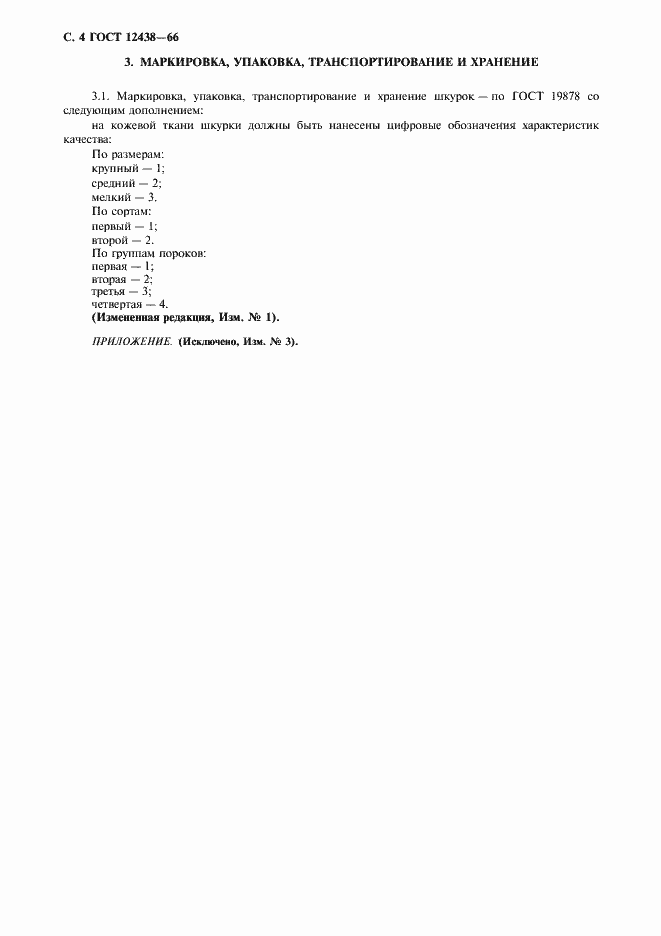 С. 4 ГОСТ 12438—66

3. МАРКИРОВКА, УПАКОВКА, ТРАНСПОРТИРОВАНИЕ И ХРАНЕНИЕ

3.1. Маркировка, упаковка, транспортирование и хранение шкурок — по ГОСТ 19878 со следующим дополнением:

на кожевой ткани шкурки должны быть нанесены цифровые обозначения характеристик качества:

По размерам:
крупный — 1;
средний — 2;
мелкий — 3.
По сортам:
первый — 1;
второй — 2.
По группам пороков:
первая — 1;
вторая — 2;
третья — 3;
четвертая — 4.
(Измененная редакция, Изм. № 1).

ПРИЛОЖЕНИЕ. (Исключено, Изм. № 3).